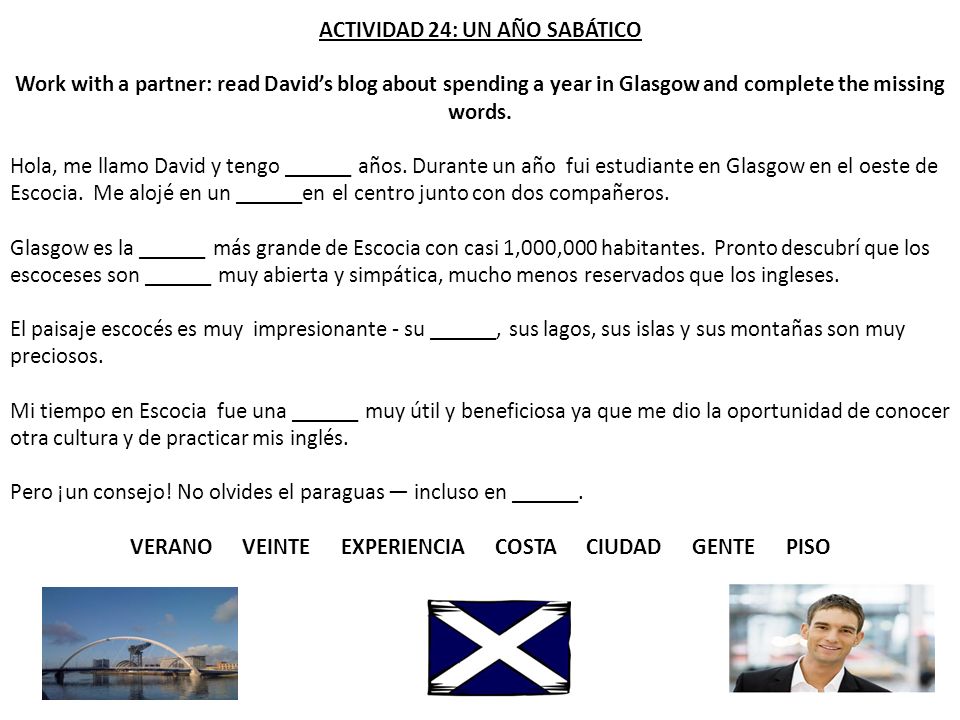 ACTIVIDAD 24: UN AÑO SABÁTICO

Work with a partner: read David's blog about spending a year in Glasgow and complete the missing words.

Hola, me llamo David y tengo ______ años. Durante un año fui estudiante en Glasgow en el oeste de Escocia. Me alojé en un ______en el centro junto con dos compañeros.

Glasgow es la ______ más grande de Escocia con casi 1,000,000 habitantes. Pronto descubrí que los escoceses son ______ muy abierta y simpática, mucho menos reservados que los ingleses.

El paisaje escocés es muy impresionante - su ______, sus lagos, sus islas y sus montañas son muy preciosos.

Mi tiempo en Escocia fue una ______ muy útil y beneficiosa ya que me dio la oportunidad de conocer otra cultura y de practicar mis inglés.

Pero ¡un consejo! No olvides el paraguas — incluso en ______.

VERANO VEINTE EXPERIENCIA COSTA CIUDAD GENTE PISO